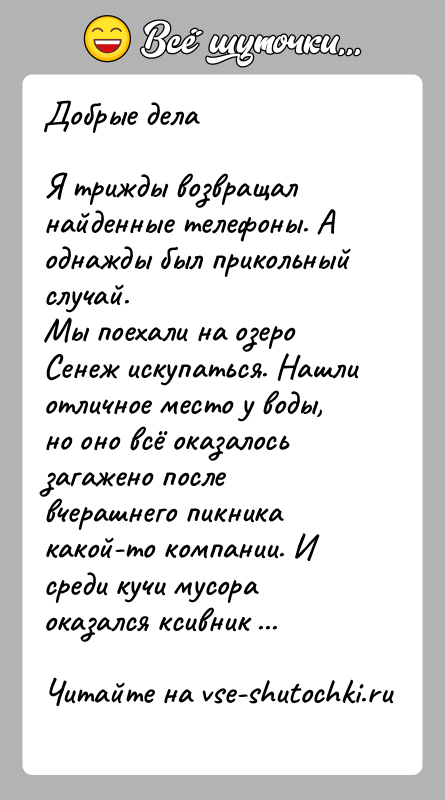 Всё шуточки...

Добрые дела

Я трижды возвращал найденные телефоны. А однажды был прикольный случай.
Мы поехали на озеро Сенеж искупаться. Нашли отличное место у воды, но оно всё оказалось загажено после вчерашнего пикника какой-то компании. И среди кучи мусора оказался ксивник ...

Читайте на vse-shutochki.ru